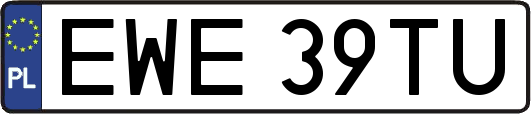 PL
EWE 39TU